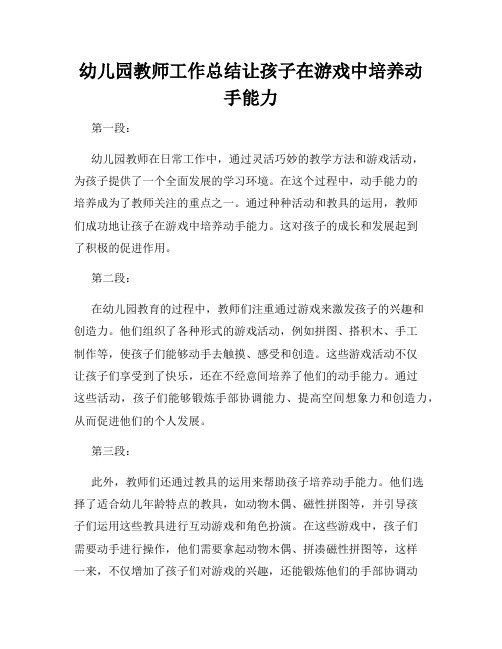 幼儿园教师工作总结让孩子在游戏中培养动手能力

第一段：

幼儿园教师在日常工作中，通过灵活巧妙的教学方法和游戏活动，为孩子提供了一个全面发展的学习环境。在这个过程中，动手能力的培养成为了教师关注的重点之一。通过种种活动和教具的运用，教师们成功地让孩子在游戏中培养动手能力。这对孩子的成长和发展起到了积极的促进作用。

第二段：

在幼儿园教育的过程中，教师们注重通过游戏来激发孩子的兴趣和创造力。他们组织了各种形式的游戏活动，例如拼图、搭积木、手工制作等，使孩子们能够动手去触摸、感受和创造。这些游戏活动不仅让孩子们享受到了快乐，还在不经意间培养了他们的动手能力。通过这些活动，孩子们能够锻炼手部协调能力、提高空间想象力和创造力，从而促进他们的个人发展。

第三段：

此外，教师们还通过教具的运用来帮助孩子培养动手能力。他们选择了适合幼儿年龄特点的教具，如动物木偶、磁性拼图等，并引导孩子们运用这些教具进行互动游戏和角色扮演。在这些游戏中，孩子们需要动手进行操作，他们需要拿起动物木偶、拼凑磁性拼图等，这样一来，不仅增加了孩子们对游戏的兴趣，还能锻炼他们的手部协调动